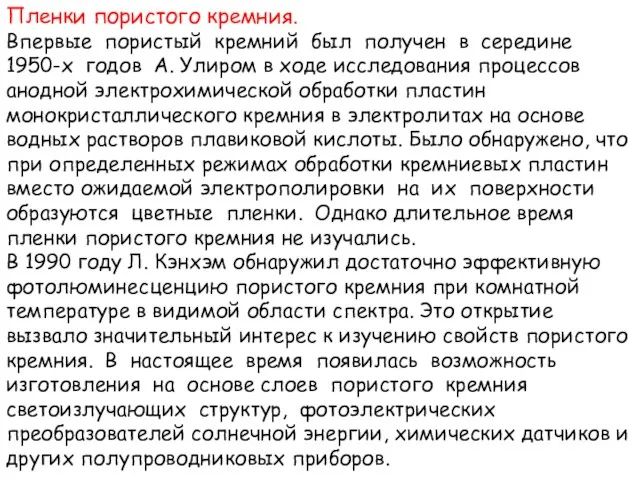 Пленки пористого кремния.
Впервые пористый кремний был получен в середине 1950-х годов А. Улиром в ходе исследования процессов анодной электрохимической обработки пластин монокристаллического кремния в электролитах на основе водных растворов плавиковой кислоты. Было обнаружено, что при определенных режимах обработки кремниевых пластин вместо ожидаемой электрополировки на их поверхности образуются цветные пленки. Однако длительное время пленки пористого кремния не изучались.
В 1990 году Л. Кэнхэм обнаружил достаточно эффективную фотолюминесценцию пористого кремния при комнатной температуре в видимой области спектра. Это открытие вызвало значительный интерес к изучению свойств пористого кремния. В настоящее время появилась возможность изготовления на основе слоев пористого кремния светоизлучающих структур, фотоэлектрических преобразователей солнечной энергии, химических датчиков и других полупроводниковых приборов.